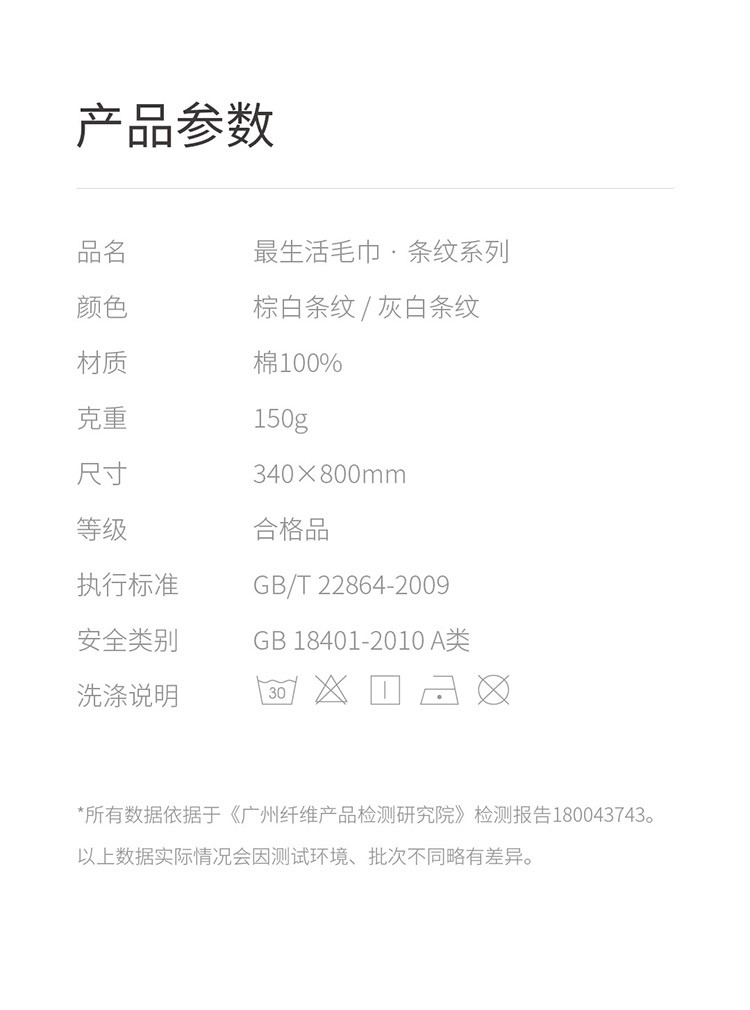 产品参数

| 品名 | 最生活毛巾 · 条纹系列 |
|---|---|
| 颜色 | 棕白条纹 / 灰白条纹 |
| 材质 | 棉100% |
| 克重 | 150g |
| 尺寸 | 340×800mm |
| 等级 | 合格品 |
| 执行标准 | GB/T 22864-2009 |
| 安全类别 | GB 18401-2010 A类 |
| 洗涤说明 | 30 |

*所有数据依据于《广州纤维产品检测研究院》检测报告180043743。

以上数据实际情况会因测试环境、批次不同略有差异。